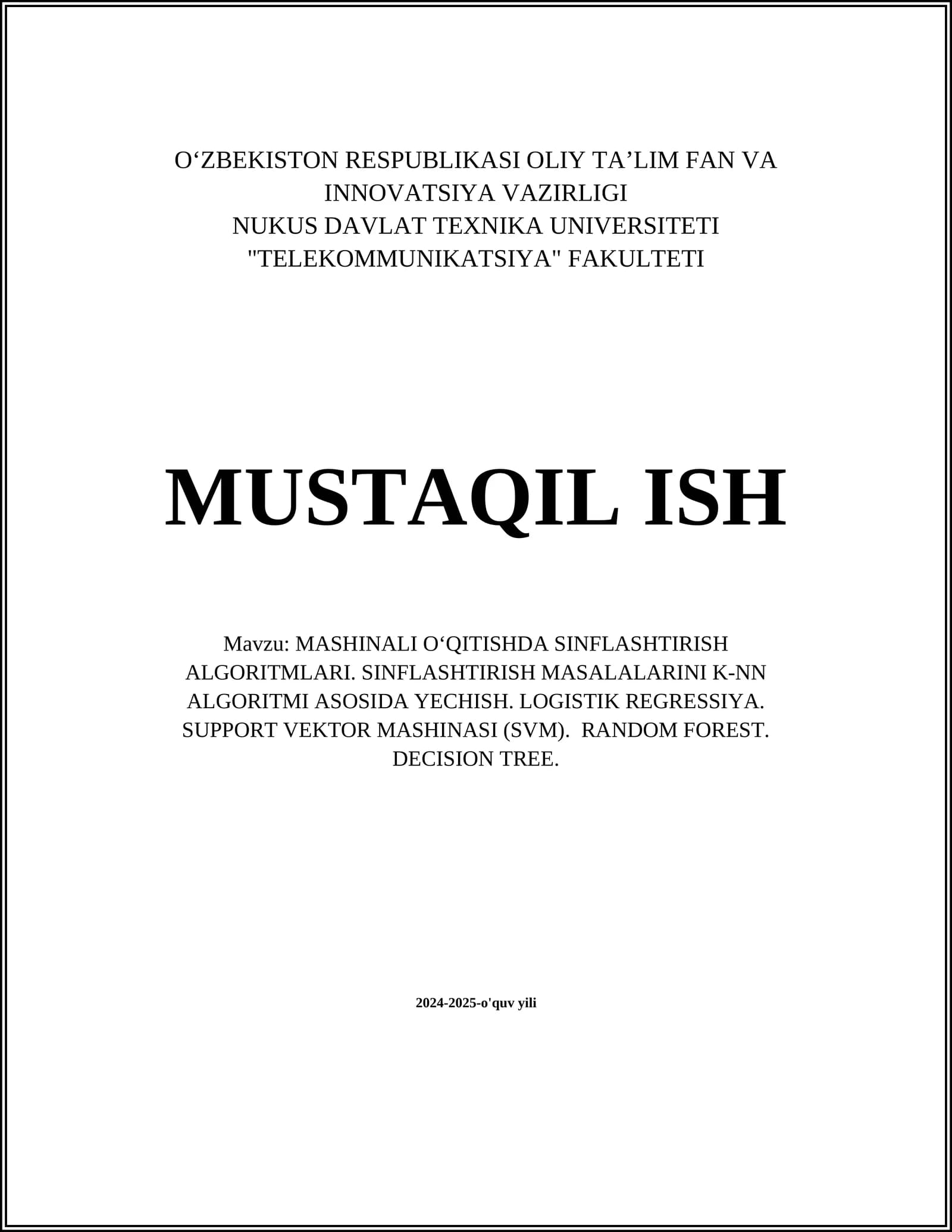 O‘ZBEKISTON RESPUBLIKASI OLIY TA’LIM FAN VA INNOVATSIYA VAZIRLIGI
NUKUS DAVLAT TEXNIKA UNIVERSITETI
"TELEKOMMUNIKATSIYA" FAKULTETI

MUSTAQIL ISH

Mavzu: MASHINALI O‘QITISHDA SINFLASHTIRISH ALGORITMLARI. SINFLASHTIRISH MASALALARINI K-NN ALGORITMI ASOSIDA YECHISH. LOGISTIK REGRESSIYA. SUPPORT VEKTOR MASHINASI (SVM). RANDOM FOREST. DECISION TREE.

2024-2025-o'quv yili